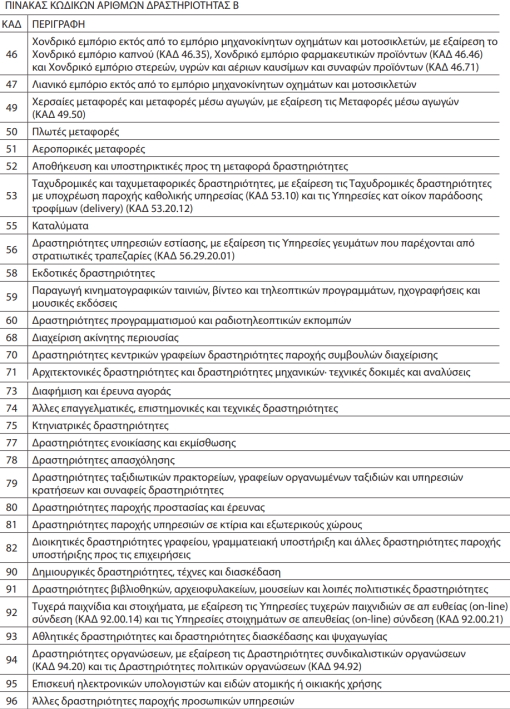 ΠΙΝΑΚΑΣ ΚΩΔΙΚΩΝ ΑΡΙΘΜΩΝ ΔΡΑΣΤΗΡΙΟΤΗΤΑΣ Β

| ΚΑΔ | ΠΕΡΙΓΡΑΦΗ |
|---|---|
| 46 | Χονδρικό εμπόριο εκτός από το εμπόριο μηχανοκίνητων οχημάτων και μοτοσικλετών, με εξαίρεση το Χονδρικό εμπόριο καπνού (ΚΑΔ 46.35), Χονδρικό εμπόριο φαρμακευτικών προϊόντων (ΚΑΔ 46.46) και Χονδρικό εμπόριο στερεών, υγρών και αέριων καυσίμων και συναφών προϊόντων (ΚΑΔ 46.71) |
| 47 | Λιανικό εμπόριο εκτός από το εμπόριο μηχανοκίνητων οχημάτων και μοτοσικλετών |
| 49 | Χερσαίες μεταφορές και μεταφορές μέσω αγωγών, με εξαίρεση τις Μεταφορές μέσω αγωγών (ΚΑΔ 49.50) |
| 50 | Πλωτές μεταφορές |
| 51 | Αεροπορικές μεταφορές |
| 52 | Αποθήκευση και υποστηρικτικές προς τη μεταφορά δραστηριότητες |
| 53 | Ταχυδρομικές και ταχυμεταφορικές δραστηριότητες, με εξαίρεση τις Ταχυδρομικές δραστηριότητες με υποχρέωση παροχής καθολικής υπηρεσίας (ΚΑΔ 53.10) και τις Υπηρεσίες κατ οίκον παράδοσης τροφίμων (delivery) (ΚΑΔ 53.20.12) |
| 55 | Καταλύματα |
| 56 | Δραστηριότητες υπηρεσιών εστίασης, με εξαίρεση τις Υπηρεσίες γευμάτων που παρέχονται από στρατιωτικές τραπεζαρίες (ΚΑΔ 56.29.20.01) |
| 58 | Εκδοτικές δραστηριότητες |
| 59 | Παραγωγή κινηματογραφικών ταινιών, βίντεο και τηλεοπτικών προγραμμάτων, ηχογραφήσεις και μουσικές εκδόσεις |
| 60 | Δραστηριότητες προγραμματισμού και ραδιοτηλεοπτικών εκπομπών |
| 68 | Διαχείριση ακίνητης περιουσίας |
| 70 | Δραστηριότητες κεντρικών γραφείων δραστηριότητες παροχής συμβουλών διαχείρισης |
| 71 | Αρχιτεκτονικές δραστηριότητες και δραστηριότητες μηχανικών· τεχνικές δοκιμές και αναλύσεις |
| 73 | Διαφήμιση και έρευνα αγοράς |
| 74 | Άλλες επαγγελματικές, επιστημονικές και τεχνικές δραστηριότητες |
| 75 | Κτηνιατρικές δραστηριότητες |
| 77 | Δραστηριότητες ενοικίασης και εκμίσθωσης |
| 78 | Δραστηριότητες απασχόλησης |
| 79 | Δραστηριότητες ταξιδιωτικών πρακτορείων, γραφείων οργανωμένων ταξιδιών και υπηρεσιών κρατήσεων και συναφείς δραστηριότητες |
| 80 | Δραστηριότητες παροχής προστασίας και έρευνας |
| 81 | Δραστηριότητες παροχής υπηρεσιών σε κτίρια και εξωτερικούς χώρους |
| 82 | Διοικητικές δραστηριότητες γραφείου, γραμματειακή υποστήριξη και άλλες δραστηριότητες παροχής υποστήριξης προς τις επιχειρήσεις |
| 90 | Δημιουργικές δραστηριότητες, τέχνες και διασκέδαση |
| 91 | Δραστηριότητες βιβλιοθηκών, αρχειοφυλακείων, μουσείων και λοιπές πολιτιστικές δραστηριότητες |
| 92 | Τυχερά παιχνίδια και στοιχήματα, με εξαίρεση τις Υπηρεσίες τυχερών παιχνιδιών σε απ ευθείας (on-line) σύνδεση (ΚΑΔ 92.00.14) και τις Υπηρεσίες στοιχημάτων σε απευθείας (on-line) σύνδεση (ΚΑΔ 92.00.21) |
| 93 | Αθλητικές δραστηριότητες και δραστηριότητες διασκέδασης και ψυχαγωγίας |
| 94 | Δραστηριότητες οργανώσεων, με εξαίρεση τις Δραστηριότητες συνδικαλιστικών οργανώσεων (ΚΑΔ 94.20) και τις Δραστηριότητες πολιτικών οργανώσεων (ΚΑΔ 94.92) |
| 95 | Επισκευή ηλεκτρονικών υπολογιστών και ειδών ατομικής ή οικιακής χρήσης |
| 96 | Άλλες δραστηριότητες παροχής προσωπικών υπηρεσιών |